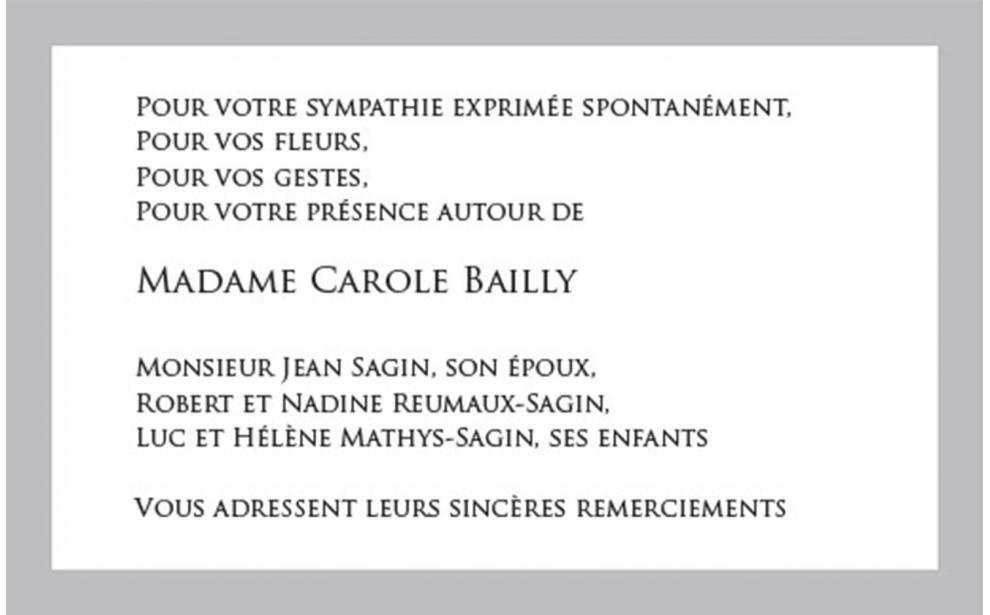 Pour votre sympathie exprimée spontanément,
Pour vos fleurs,
Pour vos gestes,
Pour votre présence autour de

Madame Carole Bailly

Monsieur Jean Sagin, son époux,
Robert et Nadine Reumaux-Sagin,
Luc et Hélène Mathys-Sagin, ses enfants

Vous adressent leurs sincères remerciements